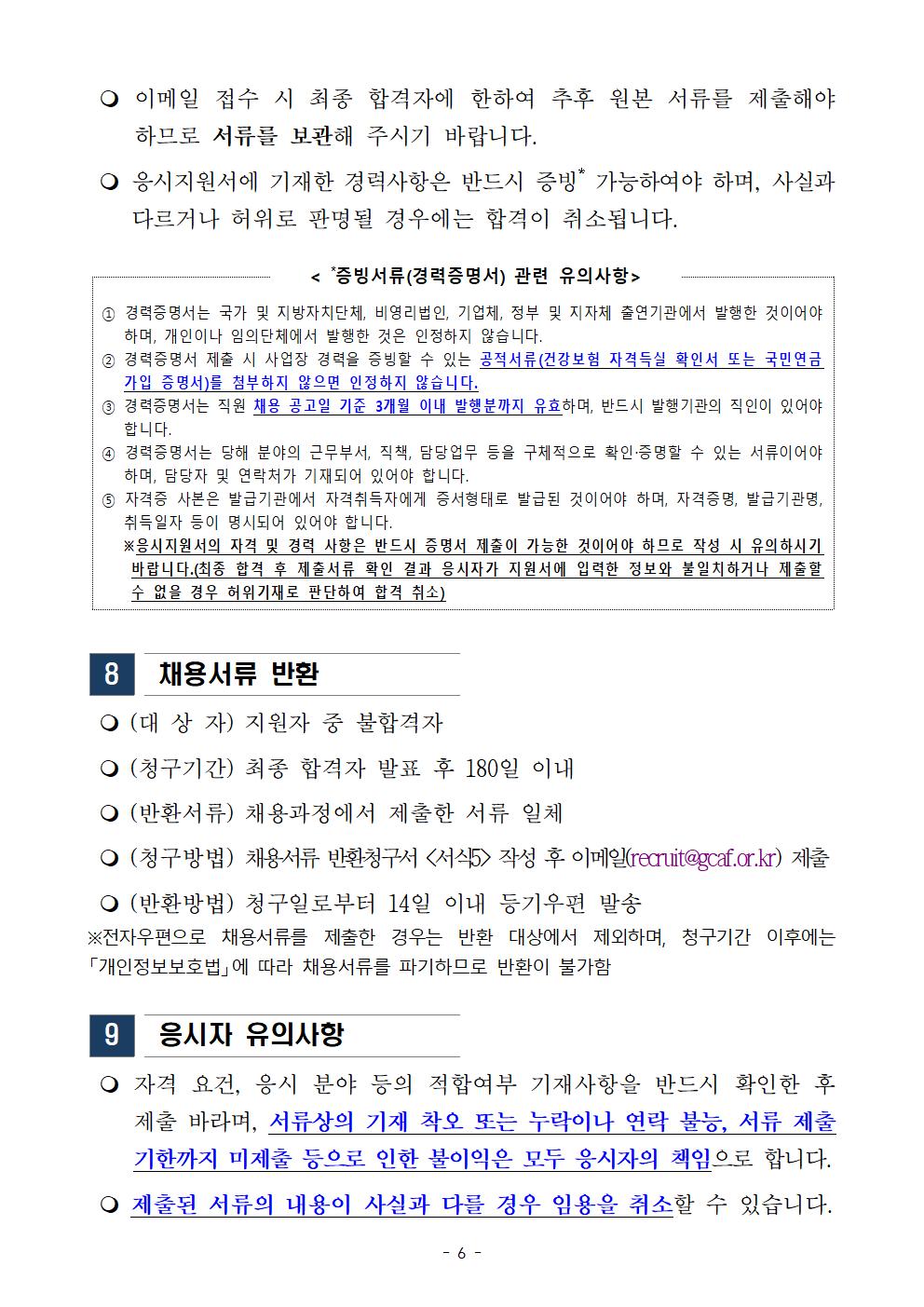 ❍ 이메일 접수 시 최종 합격자에 한하여 추후 원본 서류를 제출해야 하므로 서류를 보관해 주시기 바랍니다.

❍ 응시지원서에 기재한 경력사항은 반드시 증빙* 가능하여야 하며, 사실과 다르거나 허위로 판명될 경우에는 합격이 취소됩니다.

< *증빙서류(경력증명서) 관련 유의사항>

① 경력증명서는 국가 및 지방자치단체, 비영리법인, 기업체, 정부 및 지자체 출연기관에서 발행한 것이어야 하며, 개인이나 임의단체에서 발행한 것은 인정하지 않습니다.
② 경력증명서 제출 시 사업장 경력을 증빙할 수 있는 공적서류(건강보험 자격득실 확인서 또는 국민연금 가입 증명서)를 첨부하지 않으면 인정하지 않습니다.
③ 경력증명서는 직원 채용 공고일 기준 3개월 이내 발행분까지 유효하며, 반드시 발행기관의 직인이 있어야 합니다.
④ 경력증명서는 당해 분야의 근무부서, 직책, 담당업무 등을 구체적으로 확인·증명할 수 있는 서류이어야 하며, 담당자 및 연락처가 기재되어 있어야 합니다.
⑤ 자격증 사본은 발급기관에서 자격취득자에게 증서형태로 발급된 것이어야 하며, 자격증명, 발급기관명, 취득일자 등이 명시되어 있어야 합니다.
※응시지원서의 자격 및 경력 사항은 반드시 증명서 제출이 가능한 것이어야 하므로 작성 시 유의하시기 바랍니다.(최종 합격 후 제출서류 확인 결과 응시자가 지원서에 입력한 정보와 불일치하거나 제출할 수 없을 경우 허위기재로 판단하여 합격 취소)

8 채용서류 반환

❍ (대 상 자) 지원자 중 불합격자

❍ (청구기간) 최종 합격자 발표 후 180일 이내

❍ (반환서류) 채용과정에서 제출한 서류 일체

❍ (청구방법) 채용서류 반환청구서 <서식5> 작성 후 이메일(recruit@gcaf.or.kr) 제출

❍ (반환방법) 청구일로부터 14일 이내 등기우편 발송
※전자우편으로 채용서류를 제출한 경우는 반환 대상에서 제외하며, 청구기간 이후에는 「개인정보보호법」에 따라 채용서류를 파기하므로 반환이 불가함

9 응시자 유의사항

❍ 자격 요건, 응시 분야 등의 적합여부 기재사항을 반드시 확인한 후 제출 바라며, 서류상의 기재 착오 또는 누락이나 연락 불능, 서류 제출 기한까지 미제출 등으로 인한 불이익은 모두 응시자의 책임으로 합니다.

❍ 제출된 서류의 내용이 사실과 다를 경우 임용을 취소할 수 있습니다.

- 6 -